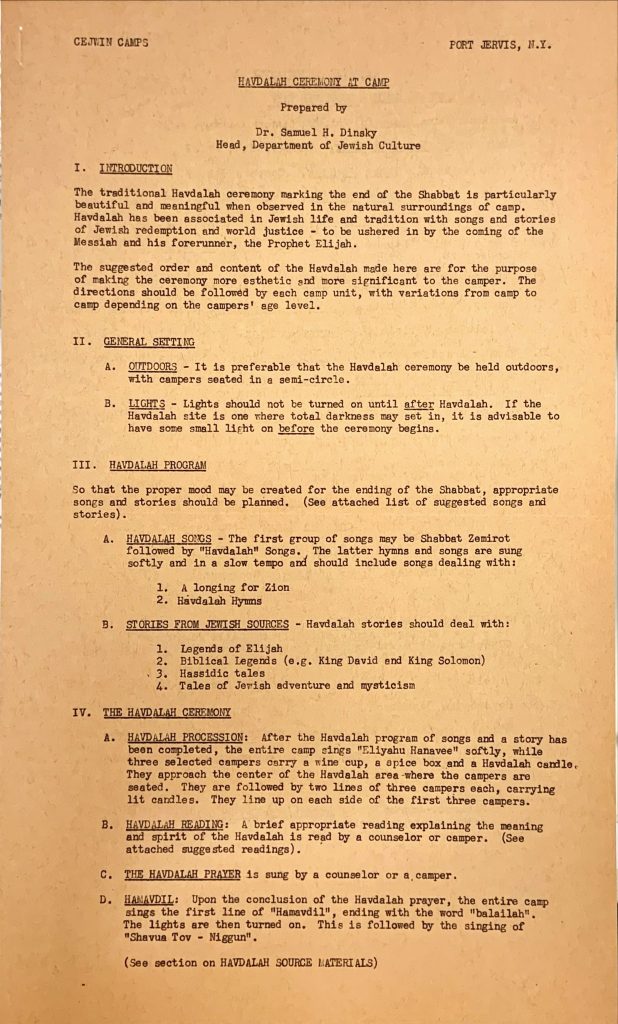 CEJWIN CAMPS

PORT JERVIS, N.Y.

HAVDALAH CEREMONY AT CAMP

Prepared by

Dr. Samuel H. Dinsky
Head, Department of Jewish Culture

I. INTRODUCTION

The traditional Havdalah ceremony marking the end of the Shabbat is particularly beautiful and meaningful when observed in the natural surroundings of camp. Havdalah has been associated in Jewish life and tradition with songs and stories of Jewish redemption and world justice - to be ushered in by the coming of the Messiah and his forerunner, the Prophet Elijah.

The suggested order and content of the Havdalah made here are for the purpose of making the ceremony more esthetic and more significant to the camper. The directions should be followed by each camp unit, with variations from camp to camp depending on the campers' age level.

II. GENERAL SETTING

A. OUTDOORS - It is preferable that the Havdalah ceremony be held outdoors, with campers seated in a semi-circle.

B. LIGHTS - Lights should not be turned on until after Havdalah. If the Havdalah site is one where total darkness may set in, it is advisable to have some small light on before the ceremony begins.

III. HAVDALAH PROGRAM

So that the proper mood may be created for the ending of the Shabbat, appropriate songs and stories should be planned. (See attached list of suggested songs and stories).

A. HAVDALAH SONGS - The first group of songs may be Shabbat Zemirot followed by "Havdalah" Songs. The latter hymns and songs are sung softly and in a slow tempo and should include songs dealing with:

1. A longing for Zion
2. Havdalah Hymns

B. STORIES FROM JEWISH SOURCES - Havdalah stories should deal with:

1. Legends of Elijah
2. Biblical Legends (e.g. King David and King Solomon)
3. Hassidic tales
4. Tales of Jewish adventure and mysticism

IV. THE HAVDALAH CEREMONY

A. HAVDALAH PROCESSION: After the Havdalah program of songs and a story has been completed, the entire camp sings "Eliyahu Hanavee" softly, while three selected campers carry a wine cup, a spice box and a Havdalah candle. They approach the center of the Havdalah area where the campers are seated. They are followed by two lines of three campers each, carrying lit candles. They line up on each side of the first three campers.

B. HAVDALAH READING: A brief appropriate reading explaining the meaning and spirit of the Havdalah is read by a counselor or camper. (See attached suggested readings).

C. THE HAVDALAH PRAYER is sung by a counselor or a camper.

D. HAMAVDIL: Upon the conclusion of the Havdalah prayer, the entire camp sings the first line of "Hamavdil", ending with the word "balailah". The lights are then turned on. This is followed by the singing of "Shavua Tov - Niggun".

(See section on HAVDALAH SOURCE MATERIALS)